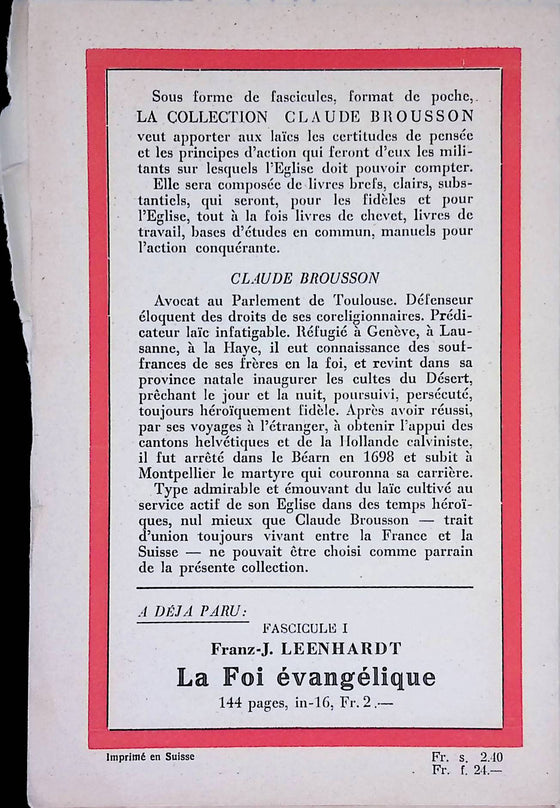 Sous forme de fascicules, format de poche, LA COLLECTION CLAUDE BROUSSON veut apporter aux laïcs les certitudes de pensée et les principes d'action qui feront d'eux les militants sur lesquels l'Eglise doit pouvoir compter.

Elle sera composée de livres brefs, clairs, substantiels, qui seront, pour les fidèles et pour l'Eglise, tout à la fois livres de chevet, livres de travail, bases d'études en commun, manuels pour l'action conquérante.

CLAUDE BROUSSON

Avocat au Parlement de Toulouse. Défenseur éloquent des droits de ses coreligionnaires. Prédicateur laïc infatigable. Réfugié à Genève, à Lausanne, à la Haye, il eut connaissance des souffrances de ses frères en la foi, et revint dans sa province natale inaugurer les cultes du Désert, prêchant le jour et la nuit, poursuivi, persécuté, toujours héroïquement fidèle. Après avoir réussi, par ses voyages à l'étranger, à obtenir l'appui des cantons helvétiques et de la Hollande calviniste, il fut arrêté dans le Béarn en 1698 et subit à Montpellier le martyre qui couronna sa carrière.

Type admirable et émouvant du laïc cultivé au service actif de son Eglise dans des temps héroïques, nul mieux que Claude Brousson — trait d'union toujours vivant entre la France et la Suisse — ne pouvait être choisi comme parrain de la présente collection.

A DÉJA PARU:

FASCICULE I

Franz-J. LEENHARDT

La Foi évangélique

144 pages, in-16, Fr. 2.—

Imprimé en Suisse

Fr. s. 2.40
Fr. f. 24.—